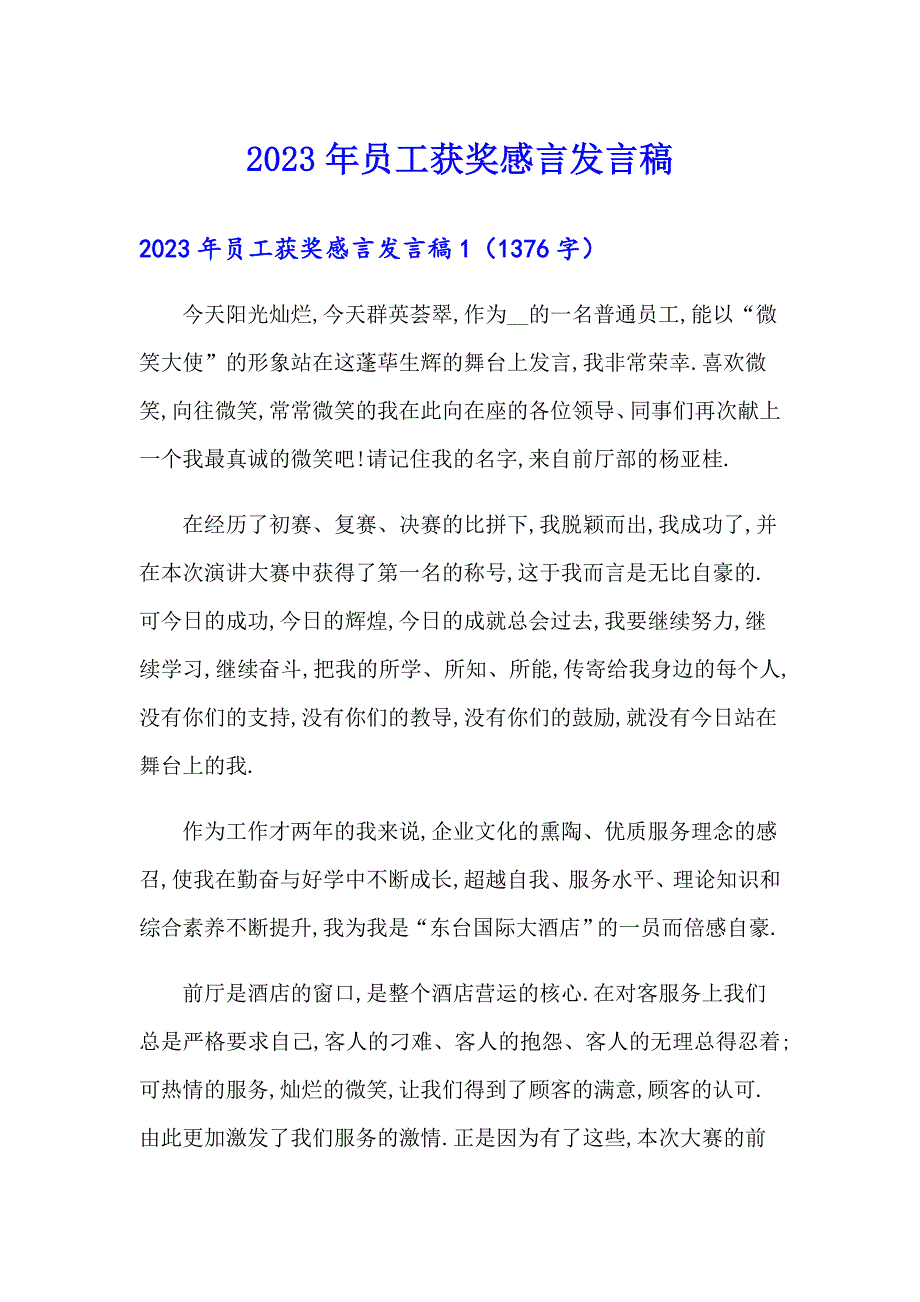 2023年员工获奖感言发言稿

2023年员工获奖感言发言稿1（1376字）

今天阳光灿烂,今天群英荟翠,作为__的一名普通员工,能以“微笑大使”的形象站在这蓬荜生辉的舞台上发言,我非常荣幸.喜欢微笑,向往微笑,常常微笑的我在此向在座的各位领导、同事们再次献上一个我最真诚的微笑吧!请记住我的名字,来自前厅部的杨亚桂.

在经历了初赛、复赛、决赛的比拼下,我脱颖而出,我成功了,并在本次演讲大赛中获得了第一名的称号,这于我而言是无比自豪的.可今日的成功,今日的辉煌,今日的成就总会过去,我要继续努力,继续学习,继续奋斗,把我的所学、所知、所能,传寄给我身边的每个人,没有你们的支持,没有你们的教导,没有你们的鼓励,就没有今日站在舞台上的我.

作为工作才两年的我来说,企业文化的熏陶、优质服务理念的感召,使我在勤奋与好学中不断成长,超越自我、服务水平、理论知识和综合素养不断提升,我为我是“东台国际大酒店”的一员而倍感自豪.

前厅是酒店的窗口,是整个酒店营运的核心.在对客服务上我们总是严格要求自己,客人的刁难、客人的抱怨、客人的无理总得忍着;可热情的服务,灿烂的微笑,让我们得到了顾客的满意,顾客的认可.由此更加激发了我们服务的激情.正是因为有了这些,本次大赛的前